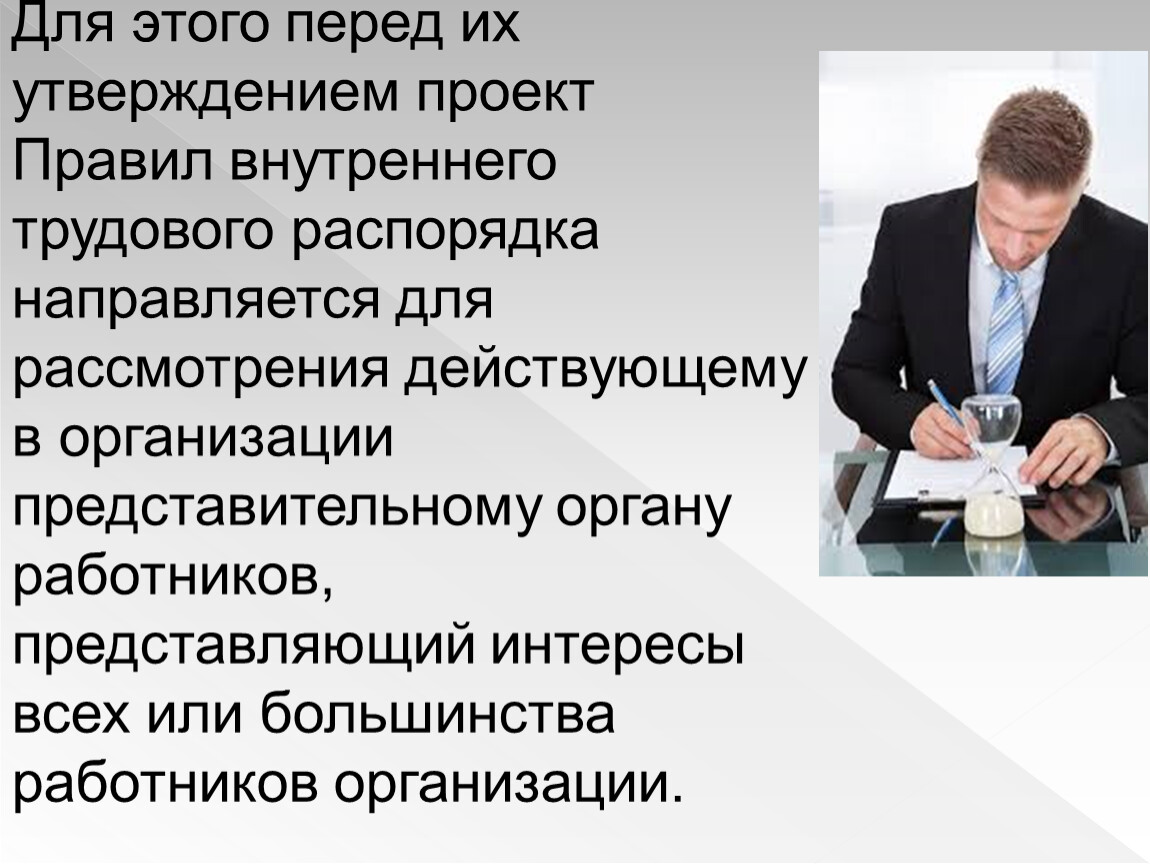 Для этого перед их утверждением проект Правил внутреннего трудового распорядка направляется для рассмотрения действующему в организации представительному органу работников, представляющий интересы всех или большинства работников организации.